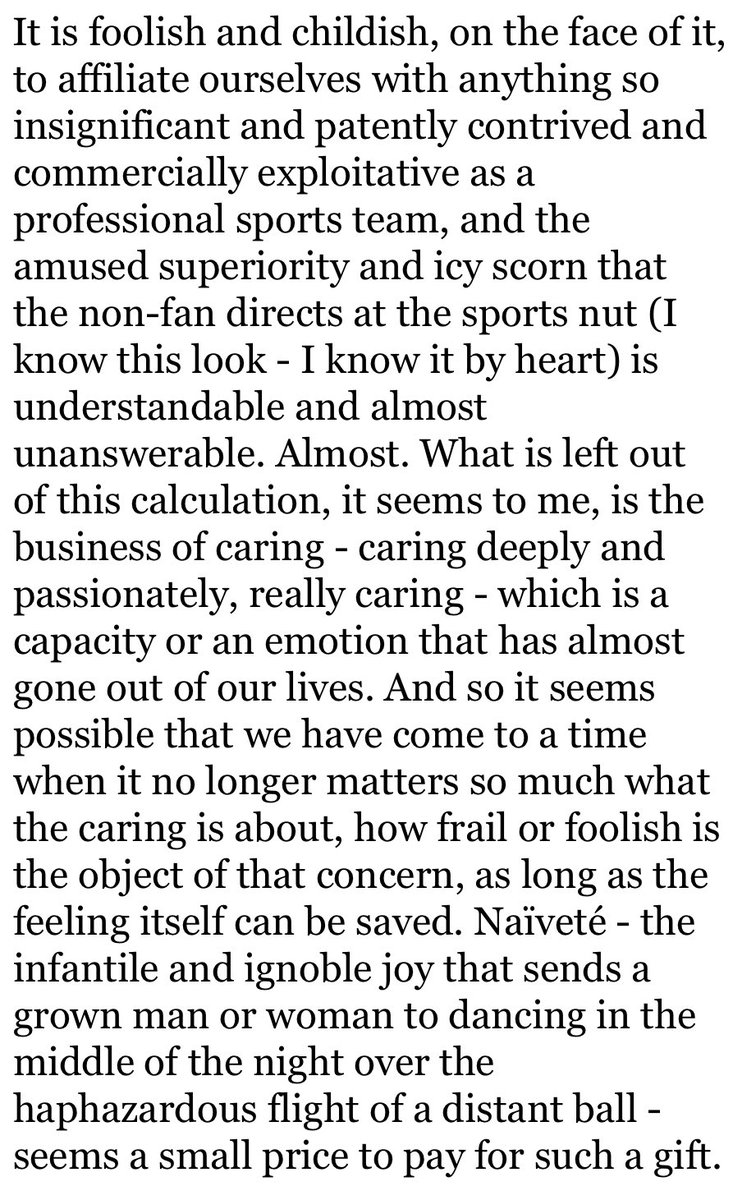 It is foolish and childish, on the face of it, to affiliate ourselves with anything so insignificant and patently contrived and commercially exploitative as a professional sports team, and the amused superiority and icy scorn that the non-fan directs at the sports nut (I know this look - I know it by heart) is understandable and almost unanswerable. Almost. What is left out of this calculation, it seems to me, is the business of caring - caring deeply and passionately, really caring - which is a capacity or an emotion that has almost gone out of our lives. And so it seems possible that we have come to a time when it no longer matters so much what the caring is about, how frail or foolish is the object of that concern, as long as the feeling itself can be saved. Naïveté - the infantile and ignoble joy that sends a grown man or woman to dancing in the middle of the night over the haphazardous flight of a distant ball - seems a small price to pay for such a gift.